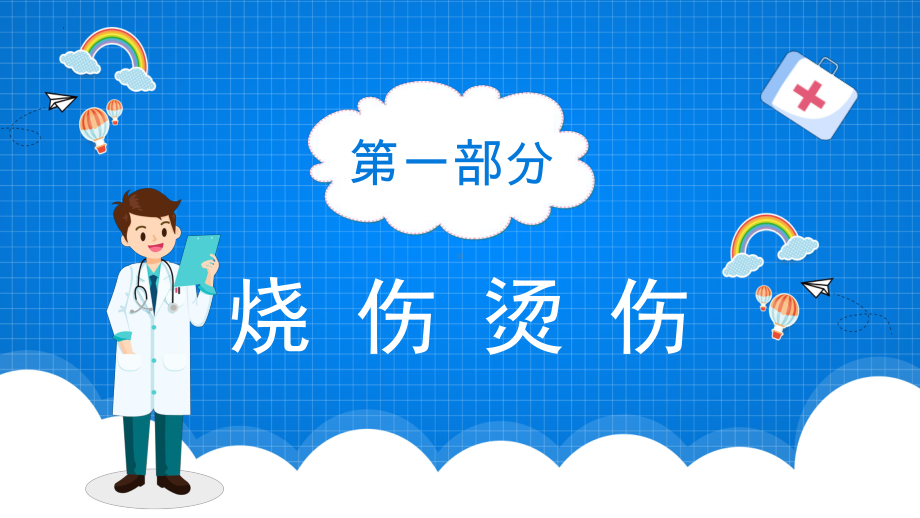 第一部分

烧 伤 烫 伤